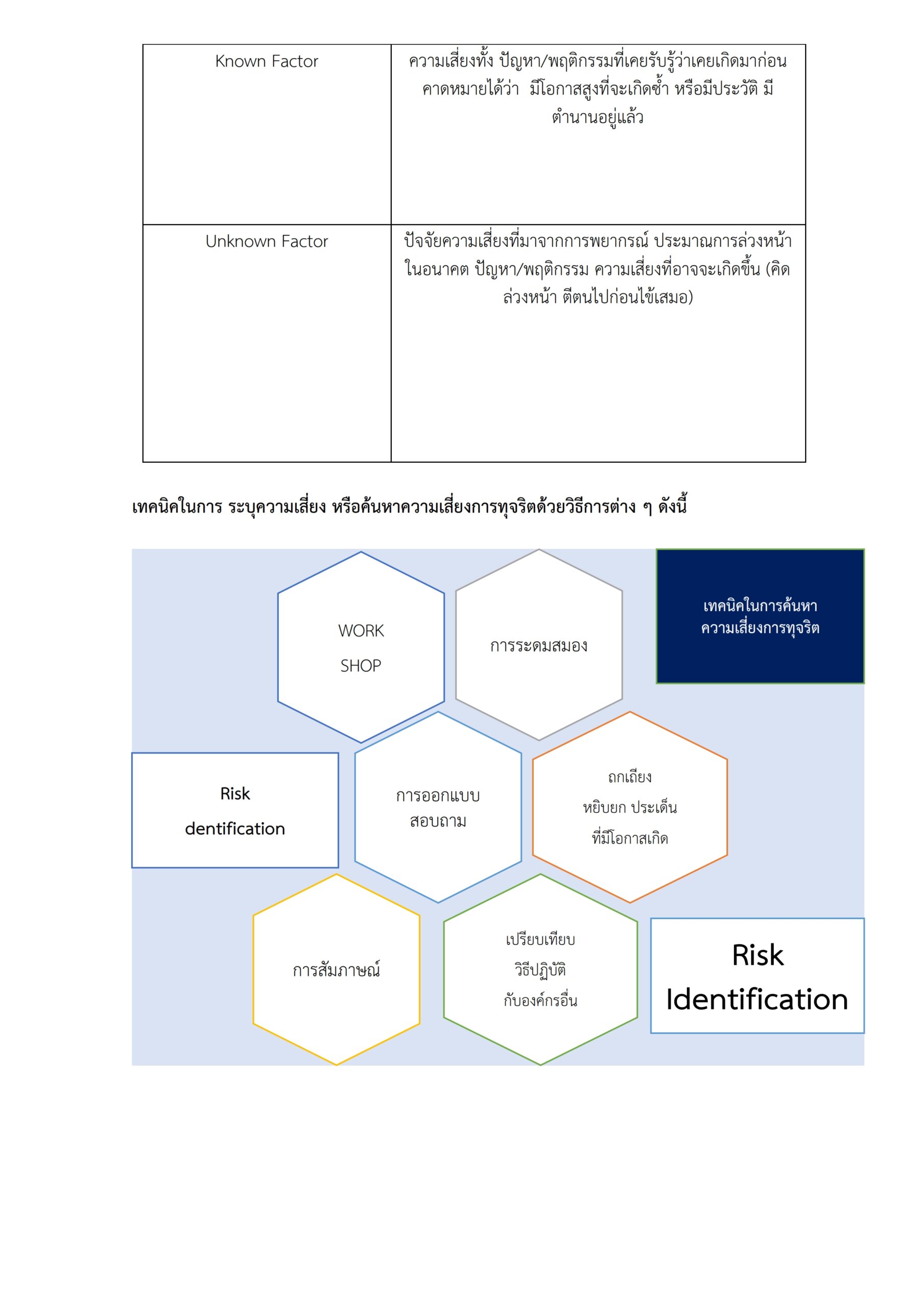 | Known Factor | ความเสี่ยงทั้ง ปัญหา/พฤติกรรมที่เคยรับรู้ว่าเคยเกิดมาก่อน คาดหมายได้ว่า มีโอกาสสูงที่จะเกิดซ้ำ หรือมีประวัติ มีตำนานอยู่แล้ว |
|---|---|
| Unknown Factor | ปัจจัยความเสี่ยงที่มาจากการพยากรณ์ ประมาณการล่วงหน้าในอนาคต ปัญหา/พฤติกรรม ความเสี่ยงที่อาจจะเกิดขึ้น (คิดล่วงหน้า ตีตนไปก่อนไข้เสมอ) |

เทคนิคในการ ระบุความเสี่ยง หรือค้นหาความเสี่ยงการทุจริตด้วยวิธีการต่าง ๆ ดังนี้

WORK SHOP

การระดมสมอง

เทคนิคในการค้นหา ความเสี่ยงการทุจริต

Risk dentification

การออกแบบ สอบถาม

ถกเถียง หยิบยก ประเด็น ที่มีโอกาสเกิด

การสัมภาษณ์

เปรียบเทียบ วิธีปฏิบัติ กับองค์กรอื่น

Risk Identification